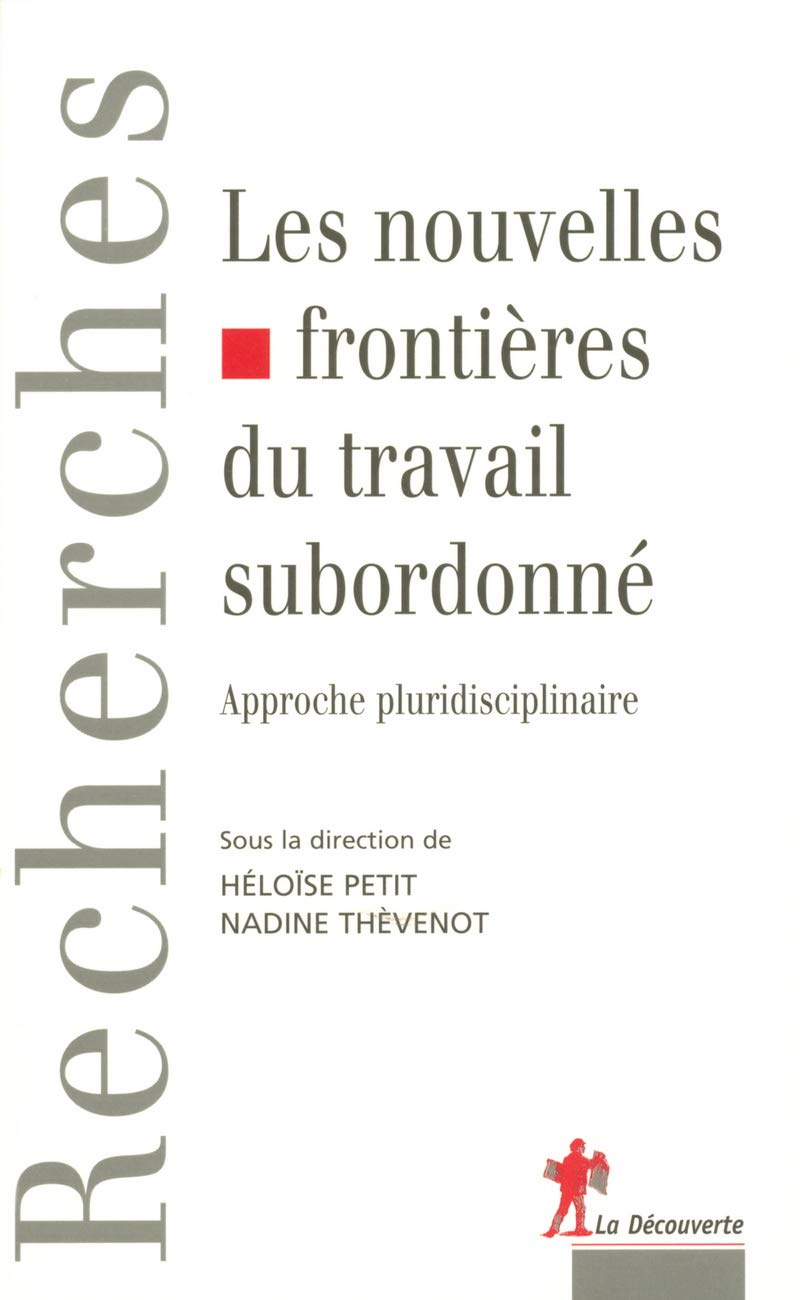 Recherches

Les nouvelles frontières du travail subordonné

Approche pluridisciplinaire

Sous la direction de
HÉLOÏSE PETIT
NADINE THÈVENOT

La Découverte